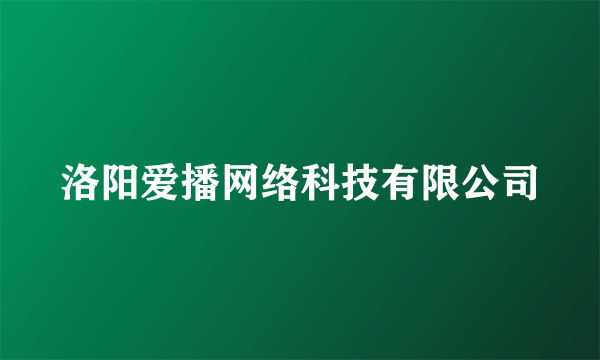 洛阳爱播网络科技有限公司